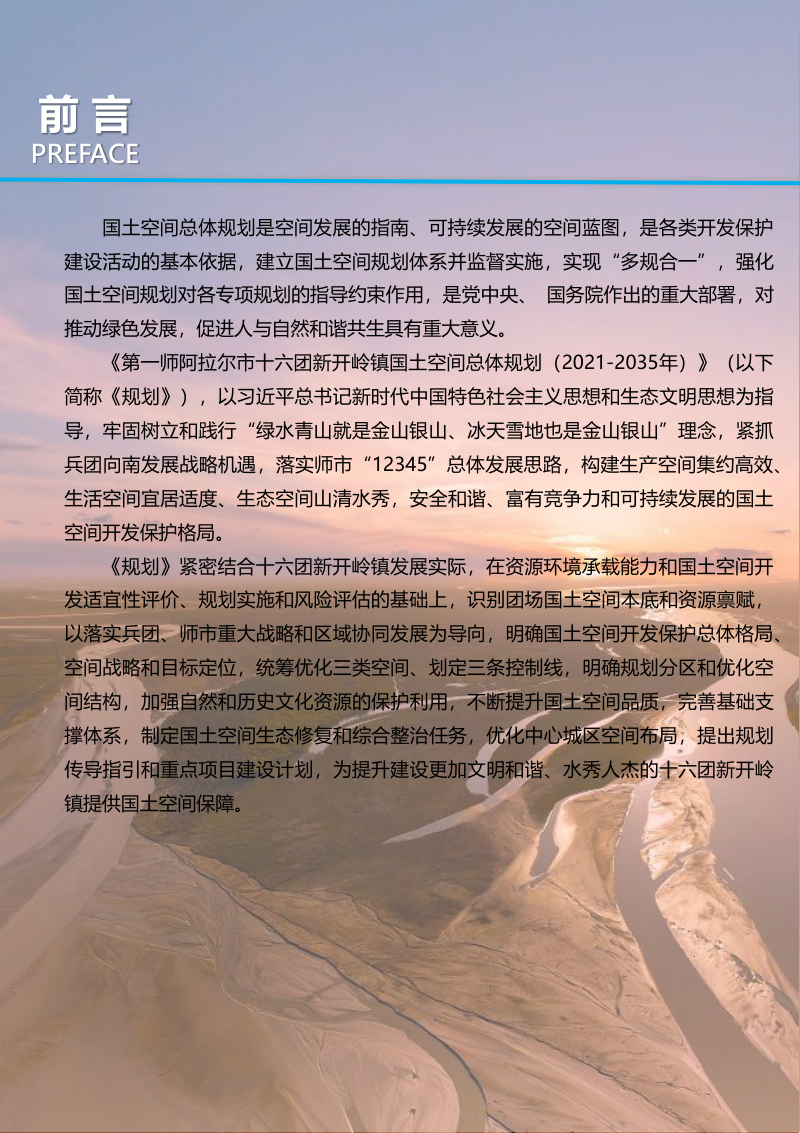 前言
PREFACE

国土空间总体规划是空间发展的指南、可持续发展的空间蓝图，是各类开发保护建设活动的基本依据，建立国土空间规划体系并监督实施，实现“多规合一”，强化国土空间规划对各专项规划的指导约束作用，是党中央、 国务院作出的重大部署，对推动绿色发展，促进人与自然和谐共生具有重大意义。

《第一师阿拉尔市十六团新开岭镇国土空间总体规划（2021-2035年）》（以下简称《规划》），以习近平总书记新时代中国特色社会主义思想和生态文明思想为指导，牢固树立和践行“绿水青山就是金山银山、冰天雪地也是金山银山”理念，紧抓兵团向南发展战略机遇，落实师市“12345”总体发展思路，构建生产空间集约高效、生活空间宜居适度、生态空间山清水秀，安全和谐、富有竞争力和可持续发展的国土空间开发保护格局。

《规划》紧密结合十六团新开岭镇发展实际，在资源环境承载能力和国土空间开发适宜性评价、规划实施和风险评估的基础上，识别团场国土空间本底和资源禀赋，以落实兵团、师市重大战略和区域协同发展为导向，明确国土空间开发保护总体格局、空间战略和目标定位，统筹优化三类空间、划定三条控制线，明确规划分区和优化空间结构，加强自然和历史文化资源的保护利用，不断提升国土空间品质，完善基础支撑体系，制定国土空间生态修复和综合整治任务，优化中心城区空间布局，提出规划传导指引和重点项目建设计划，为提升建设更加文明和谐、水秀人杰的十六团新开岭镇提供国土空间保障。